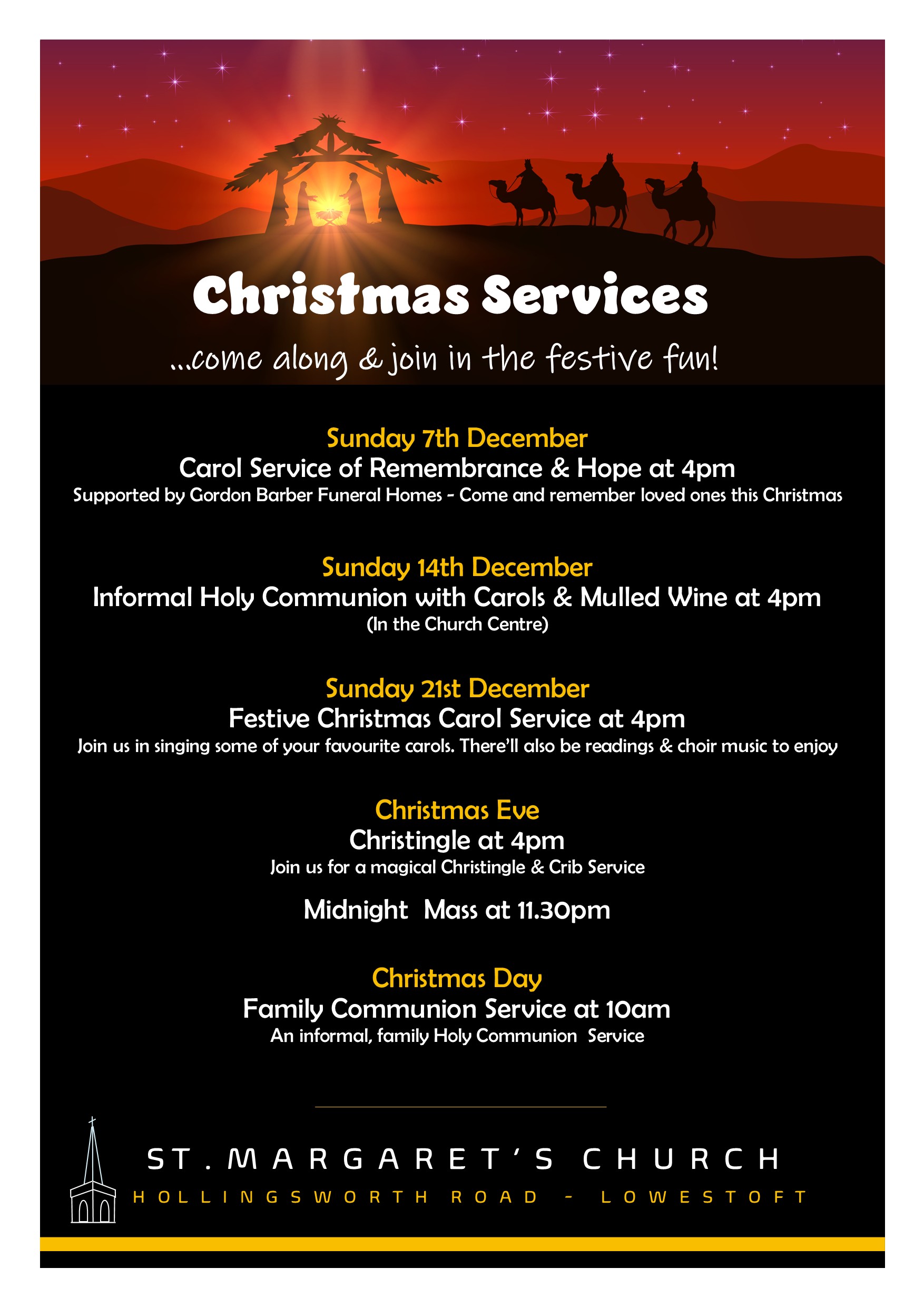 Christmas Services

...come along & join in the festive fun!

Sunday 7th December
Carol Service of Remembrance & Hope at 4pm
Supported by Gordon Barber Funeral Homes - Come and remember loved ones this Christmas

Sunday 14th December
Informal Holy Communion with Carols & Mulled Wine at 4pm
(In the Church Centre)

Sunday 21st December
Festive Christmas Carol Service at 4pm
Join us in singing some of your favourite carols. There'll also be readings & choir music to enjoy

Christmas Eve
Christingle at 4pm
Join us for a magical Christingle & Crib Service

Midnight Mass at 11.30pm

Christmas Day
Family Communion Service at 10am
An informal, family Holy Communion Service

ST. MARGARET'S CHURCH
HOLLINGSWORTH ROAD - LOWESTOFT